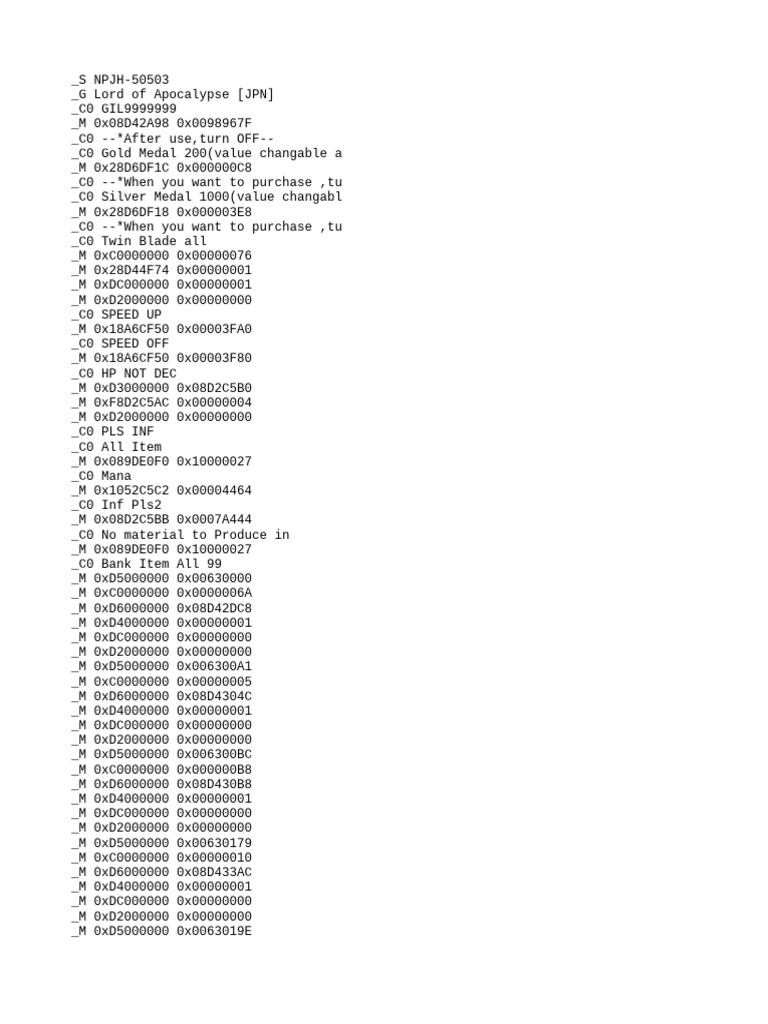 _S NPJH-50503
_G Lord of Apocalypse [JPN]
_C0 GIL9999999
_M 0x08D42A98 0x0098967F
_C0 --*After use,turn OFF--
_C0 Gold Medal 200(value changable a
_M 0x28D6DF1C 0x000000C8
_C0 --*When you want to purchase ,tu
_C0 Silver Medal 1000(value changabl
_M 0x28D6DF18 0x000003E8
_C0 --*When you want to purchase ,tu
_C0 Twin Blade all
_M 0xC0000000 0x00000076
_M 0x28D44F74 0x00000001
_M 0xDC000000 0x00000001
_M 0xD2000000 0x00000000
_C0 SPEED UP
_M 0x18A6CF50 0x00003FA0
_C0 SPEED OFF
_M 0x18A6CF50 0x00003F80
_C0 HP NOT DEC
_M 0xD3000000 0x08D2C5B0
_M 0xF8D2C5AC 0x00000004
_M 0xD2000000 0x00000000
_C0 PLS INF
_C0 All Item
_M 0x089DE0F0 0x10000027
_C0 Mana
_M 0x1052C5C2 0x00004464
_C0 Inf Pls2
_M 0x08D2C5BB 0x0007A444
_C0 No material to Produce in
_M 0x089DE0F0 0x10000027
_C0 Bank Item All 99
_M 0xD5000000 0x00630000
_M 0xC0000000 0x0000006A
_M 0xD6000000 0x08D42DC8
_M 0xD4000000 0x00000001
_M 0xDC000000 0x00000000
_M 0xD2000000 0x00000000
_M 0xD5000000 0x006300A1
_M 0xC0000000 0x00000005
_M 0xD6000000 0x08D4304C
_M 0xD4000000 0x00000001
_M 0xDC000000 0x00000000
_M 0xD2000000 0x00000000
_M 0xD5000000 0x006300BC
_M 0xC0000000 0x000000B8
_M 0xD6000000 0x08D430B8
_M 0xD4000000 0x00000001
_M 0xDC000000 0x00000000
_M 0xD2000000 0x00000000
_M 0xD5000000 0x00630179
_M 0xC0000000 0x00000010
_M 0xD6000000 0x08D433AC
_M 0xD4000000 0x00000001
_M 0xDC000000 0x00000000
_M 0xD2000000 0x00000000
_M 0xD5000000 0x0063019E